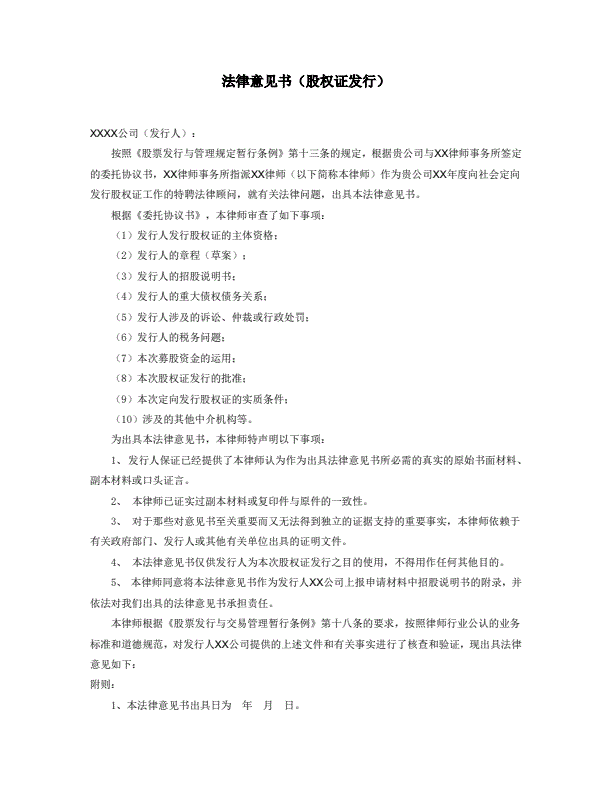 法律意见书（股权证发行）

XXXX公司（发行人）：

按照《股票发行与管理规定暂行条例》第十三条的规定，根据贵公司与XX律师事务所签定的委托协议书，XX律师事务所指派XX律师（以下简称本律师）作为贵公司XX年度向社会定向发行股权证工作的特聘法律顾问，就有关法律问题，出具本法律意见书。

根据《委托协议书》，本律师审查了如下事项：

（1）发行人发行股权证的主体资格；

（2）发行人的章程（草案）；

（3）发行人的招股说明书；

（4）发行人的重大债权债务关系；

（5）发行人涉及的诉讼、仲裁或行政处罚；

（6）发行人的税务问题；

（7）本次募股资金的运用；

（8）本次股权证发行的批准；

（9）本次定向发行股权证的实质条件；

（10）涉及的其他中介机构等。

为出具本法律意见书，本律师特声明以下事项：

1、发行人保证已经提供了本律师认为作为出具法律意见书所必需的真实的原始书面材料、副本材料或口头证言。

2、 本律师已证实过副本材料或复印件与原件的一致性。

3、 对于那些对意见书至关重要而又无法得到独立的证据支持的重要事实，本律师依赖于有关政府部门、发行人或其他有关单位出具的证明文件。

4、 本法律意见书仅供发行人为本次股权证发行之目的使用，不得用作任何其他目的。

5、 本律师同意将本法律意见书作为发行人XX公司上报申请材料中招股说明书的附录，并依法对我们出具的法律意见书承担责任。

本律师根据《股票发行与交易管理暂行条例》第十八条的要求，按照律师行业公认的业务标准和道德规范，对发行人XX公司提供的上述文件和有关事实进行了核查和验证，现出具法律意见如下：

附则：

1、本法律意见书出具日为 年 月 日。